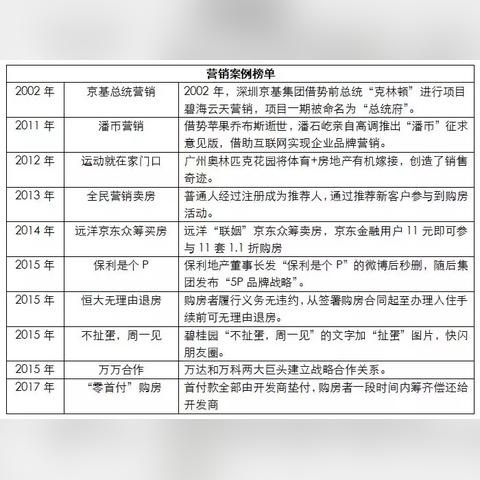 | 营销案例榜单 | | |
|---|---|---|
| 2002 年 | 京基总统营销 | 2002 年，深圳京基集团借势前总统“克林顿”进行项目碧海云天营销，项目一期被命名为“总统府”。 |
| 2011 年 | 潘币营销 | 借势苹果乔布斯逝世，潘石屹亲自高调推出“潘币”征求意见版，借助互联网实现企业品牌营销。 |
| 2012 年 | 运动就在家门口 | 广州奥林匹克花园将体育+房地产有机嫁接，创造了销售奇迹。 |
| 2013 年 | 全民营销卖房 | 普通人经过注册成为推荐人，通过推荐新客户参与到购房活动。 |
| 2014 年 | 远洋京东众筹买房 | 远洋“联姻”京东众筹卖房，京东金融用户 11 元即可参与 11 套 1.1 折购房 |
| 2015 年 | 保利是个 P | 保利地产董事长发“保利是个 P”的微博后秒删，随后集团发布“5P 品牌战略”。 |
| 2015 年 | 恒大无理由退房 | 购房者履行义务无违约，从签署购房合同起至办理入住手续前可无理由退房。 |
| 2015 年 | 不扯蛋，周一见 | 碧桂园“不扯蛋，周一见”的文字加“扯蛋”图片，快闪朋友圈。 |
| 2015 年 | 万万合作 | 万达和万科两大巨头建立战略合作关系。 |
| 2017 年 | “零首付”购房 | 首付款全部由开发商垫付，购房者一段时间内筹齐偿还给开发商 |